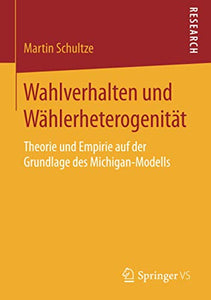 Martin Schultze

RESEARCH

Wahlverhalten und Wählerheterogenität

Theorie und Empirie auf der Grundlage des Michigan-Modells

Springer VS